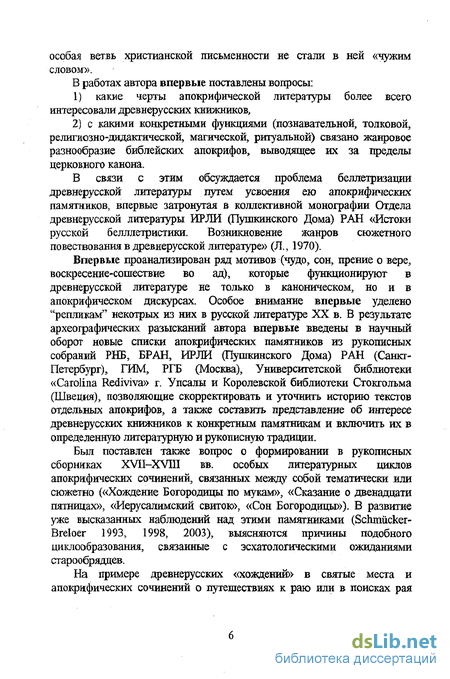 особая ветвь христианской письменности не стали в ней «чужим словом».

В работах автора впервые поставлены вопросы:

1) какие черты апокрифической литературы более всего интересовали древнерусских книжников,

2) с какими конкретными функциями (познавательной, толковой, религиозно-дидактической, магической, ритуальной) связано жанровое разнообразие библейских апокрифов, выводящее их за пределы церковного канона.

В связи с этим обсуждается проблема беллетризации древнерусской литературы путем усвоения ею апокрифических памятников, впервые затронутая в коллективной монографии Отдела древнерусской литературы ИРЛИ (Пушкинского Дома) РАН «Истоки русской беллетристики. Возникновение жанров сюжетного повествования в древнерусской литературе» (Л., 1970).

Впервые проанализирован ряд мотивов (чудо, сон, прение о вере, воскресение-сошествие во ад), которые функционируют в древнерусской литературе не только в каноническом, но и в апокрифическом дискурсах. Особое внимание впервые уделено "репликам" некотрых из них в русской литературе XX в. В результате археографических разысканий автора впервые введены в научный оборот новые списки апокрифических памятников из рукописных собраний РНБ, БРАН, ИРЛИ (Пушкинского Дома) РАН (Санкт-Петербург), ГИМ, РГБ (Москва), Университетской библиотеки «Carolina Rediviva» г. Упсалы и Королевской библиотеки Стокгольма (Швеция), позволяющие скорректировать и уточнить историю текстов отдельных апокрифов, а также составить представление об интересе древнерусских книжников к конкретным памятникам и включить их в определенную литературную и рукописную традиции.

Был поставлен также вопрос о формировании в рукописных сборниках XVII–XVIII вв. особых литературных циклов апокрифических сочинений, связанных между собой тематически или сюжетно («Хождение Богородицы по мукам», «Сказание о двенадцати пятницах», «Иерусалимский свиток», «Сон Богородицы»). В развитие уже высказанных наблюдений над этими памятниками (Schmücker-Breloer 1993, 1998, 2003), выясняются причины подобного циклообразования, связанные с эсхатологическими ожиданиями старообрядцев.

На примере древнерусских «хождений» в святые места и апокрифических сочинений о путешествиях к раю или в поисках рая

6

dsLib.net
библиотека диссертаций